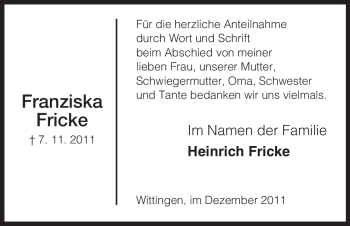 Franziska Fricke
† 7. 11. 2011

Für die herzliche Anteilnahme durch Wort und Schrift beim Abschied von meiner lieben Frau, unserer Mutter, Schwiegermutter, Oma, Schwester und Tante bedanken wir uns vielmals.

Im Namen der Familie
Heinrich Fricke

Wittingen, im Dezember 2011